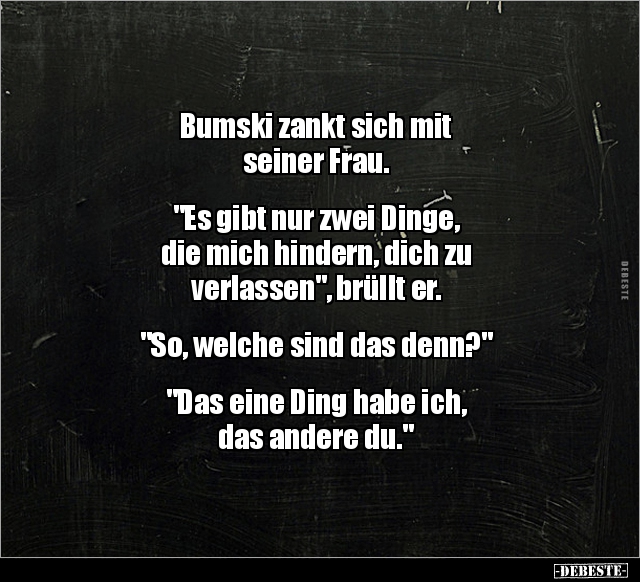 Bumski zankt sich mit seiner Frau.

"Es gibt nur zwei Dinge, die mich hindern, dich zu verlassen", brüllt er.

"So, welche sind das denn?"

"Das eine Ding habe ich, das andere du."

DEBESTE

-DEBESTE-